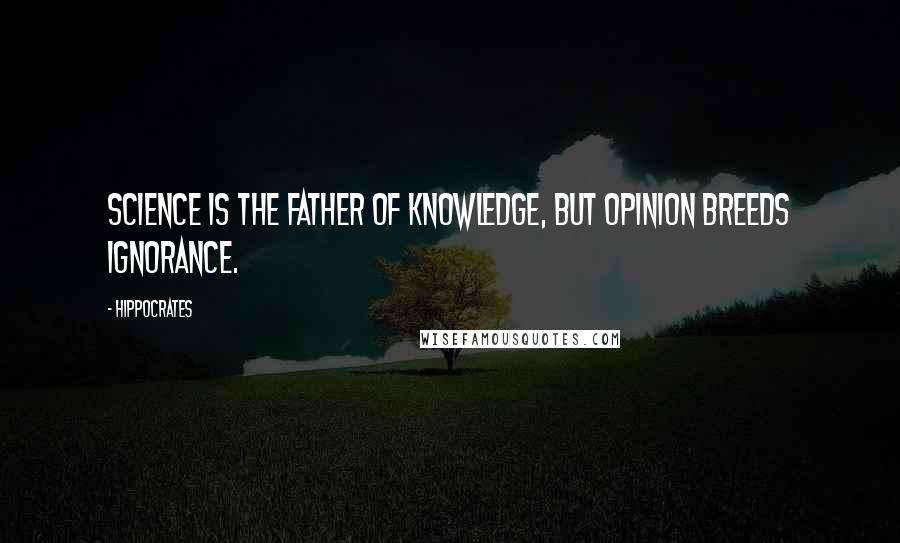 SCIENCE IS THE FATHER OF KNOWLEDGE, BUT OPINION BREEDS IGNORANCE.

- HIPPOCRATES

WISEFAMOUSQUOTES.COM